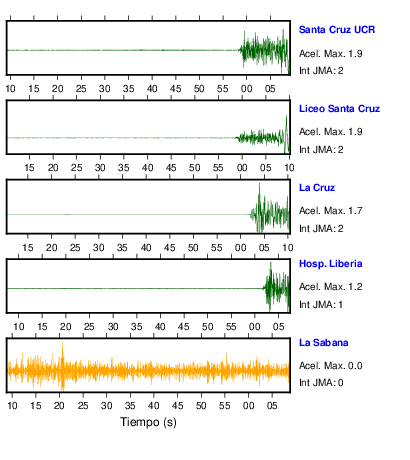 Santa Cruz UCR
Acel. Max. 1.9
Int JMA: 2

10 15 20 25 30 35 40 45 50 55 00 05

Liceo Santa Cruz
Acel. Max. 1.9
Int JMA: 2

15 20 25 30 35 40 45 50 55 00 05 10

La Cruz
Acel. Max. 1.7
Int JMA: 2

15 20 25 30 35 40 45 50 55 00 05 10

Hosp. Liberia
Acel. Max. 1.2
Int JMA: 1

10 15 20 25 30 35 40 45 50 55 00 05

La Sabana
Acel. Max. 0.0
Int JMA: 0

10 15 20 25 30 35 40 45 50 55 00 05

Tiempo (s)